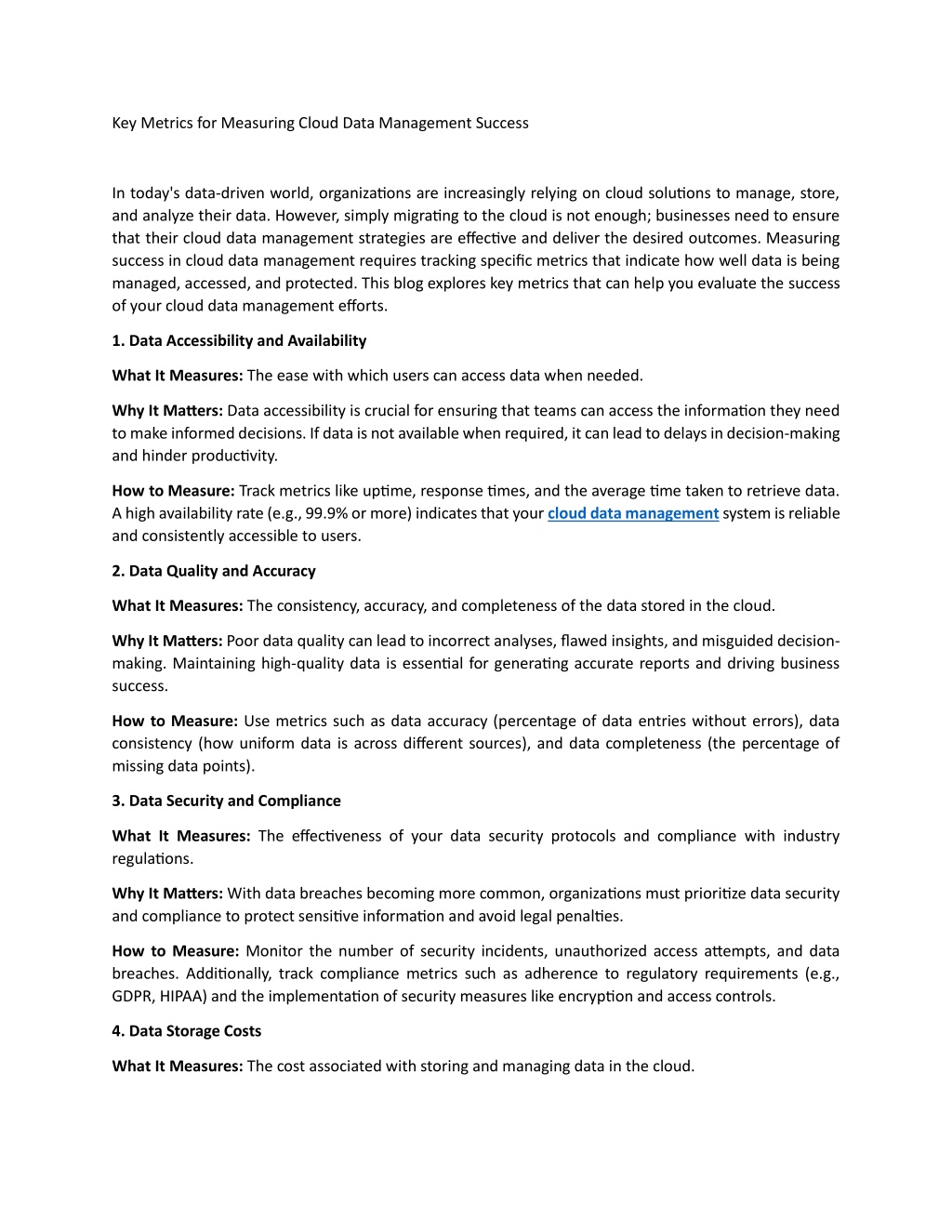 Key Metrics for Measuring Cloud Data Management Success

In today's data-driven world, organizations are increasingly relying on cloud solutions to manage, store, and analyze their data. However, simply migrating to the cloud is not enough; businesses need to ensure that their cloud data management strategies are effective and deliver the desired outcomes. Measuring success in cloud data management requires tracking specific metrics that indicate how well data is being managed, accessed, and protected. This blog explores key metrics that can help you evaluate the success of your cloud data management efforts.

1. Data Accessibility and Availability

What It Measures: The ease with which users can access data when needed.

Why It Matters: Data accessibility is crucial for ensuring that teams can access the information they need to make informed decisions. If data is not available when required, it can lead to delays in decision-making and hinder productivity.

How to Measure: Track metrics like uptime, response times, and the average time taken to retrieve data. A high availability rate (e.g., 99.9% or more) indicates that your cloud data management system is reliable and consistently accessible to users.

2. Data Quality and Accuracy

What It Measures: The consistency, accuracy, and completeness of the data stored in the cloud.

Why It Matters: Poor data quality can lead to incorrect analyses, flawed insights, and misguided decision-making. Maintaining high-quality data is essential for generating accurate reports and driving business success.

How to Measure: Use metrics such as data accuracy (percentage of data entries without errors), data consistency (how uniform data is across different sources), and data completeness (the percentage of missing data points).

3. Data Security and Compliance

What It Measures: The effectiveness of your data security protocols and compliance with industry regulations.

Why It Matters: With data breaches becoming more common, organizations must prioritize data security and compliance to protect sensitive information and avoid legal penalties.

How to Measure: Monitor the number of security incidents, unauthorized access attempts, and data breaches. Additionally, track compliance metrics such as adherence to regulatory requirements (e.g., GDPR, HIPAA) and the implementation of security measures like encryption and access controls.

4. Data Storage Costs

What It Measures: The cost associated with storing and managing data in the cloud.